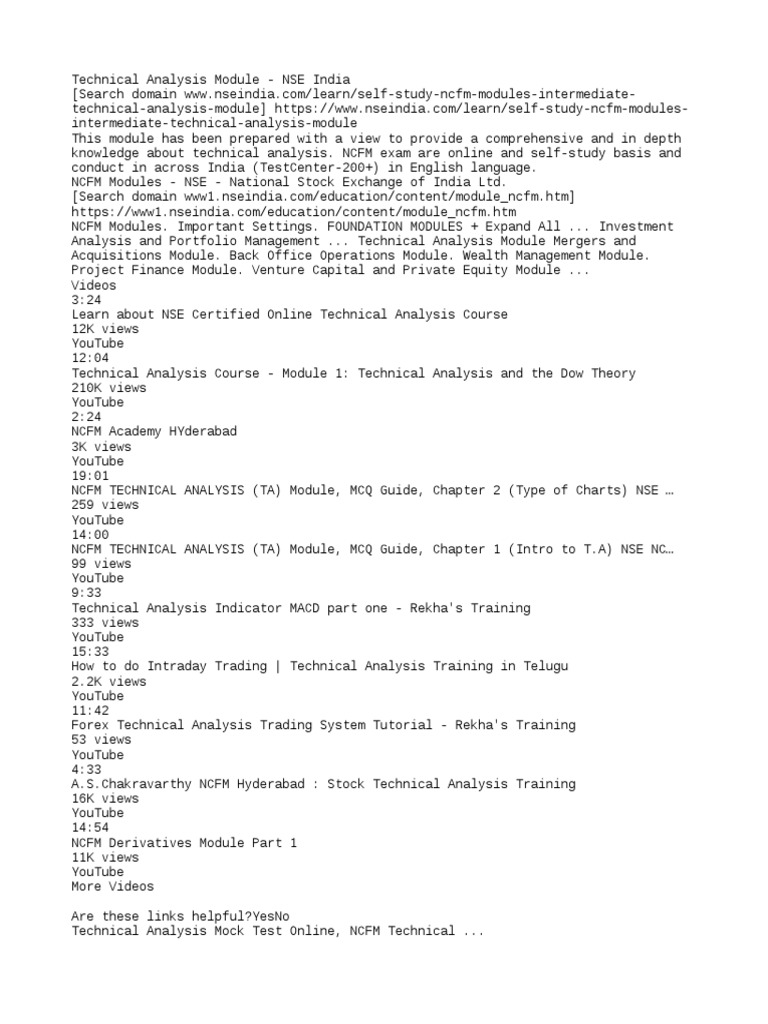 Technical Analysis Module - NSE India
[Search domain www.nseindia.com/learn/self-study-ncfm-modules-intermediate-technical-analysis-module] https://www.nseindia.com/learn/self-study-ncfm-modules-intermediate-technical-analysis-module
This module has been prepared with a view to provide a comprehensive and in depth knowledge about technical analysis. NCFM exam are online and self-study basis and conduct in across India (TestCenter-200+) in English language.
NCFM Modules - NSE - National Stock Exchange of India Ltd.
[Search domain www1.nseindia.com/education/content/module_ncfm.htm] https://www1.nseindia.com/education/content/module_ncfm.htm
NCFM Modules. Important Settings. FOUNDATION MODULES + Expand All ... Investment Analysis and Portfolio Management ... Technical Analysis Module Mergers and Acquisitions Module. Back Office Operations Module. Wealth Management Module. Project Finance Module. Venture Capital and Private Equity Module ...
Videos
3:24
Learn about NSE Certified Online Technical Analysis Course
12K views
YouTube
12:04
Technical Analysis Course - Module 1: Technical Analysis and the Dow Theory
210K views
YouTube
2:24
NCFM Academy HYderabad
3K views
YouTube
19:01
NCFM TECHNICAL ANALYSIS (TA) Module, MCQ Guide, Chapter 2 (Type of Charts) NSE …
259 views
YouTube
14:00
NCFM TECHNICAL ANALYSIS (TA) Module, MCQ Guide, Chapter 1 (Intro to T.A) NSE NC…
99 views
YouTube
9:33
Technical Analysis Indicator MACD part one - Rekha's Training
333 views
YouTube
15:33
How to do Intraday Trading | Technical Analysis Training in Telugu
2.2K views
YouTube
11:42
Forex Technical Analysis Trading System Tutorial - Rekha's Training
53 views
YouTube
4:33
A.S.Chakravarthy NCFM Hyderabad : Stock Technical Analysis Training
16K views
YouTube
14:54
NCFM Derivatives Module Part 1
11K views
YouTube
More Videos

Are these links helpful?YesNo
Technical Analysis Mock Test Online, NCFM Technical ...